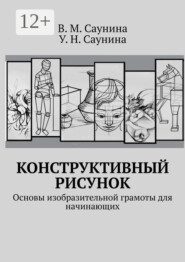 12+

В. М. Саунина
У. Н. Саунина

КОНСТРУКТИВНЫЙ РИСУНОК

Основы изобразительной грамоты для начинающих